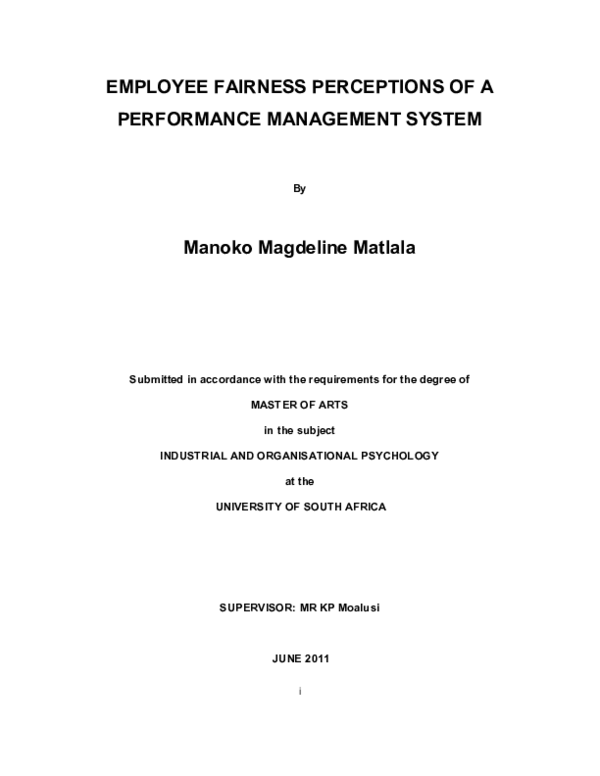 EMPLOYEE FAIRNESS PERCEPTIONS OF A PERFORMANCE MANAGEMENT SYSTEM

By

Manoko Magdeline Matlala

Submitted in accordance with the requirements for the degree of

MASTER OF ARTS

in the subject

INDUSTRIAL AND ORGANISATIONAL PSYCHOLOGY

at the

UNIVERSITY OF SOUTH AFRICA

SUPERVISOR: MR KP Moalusi

JUNE 2011

i